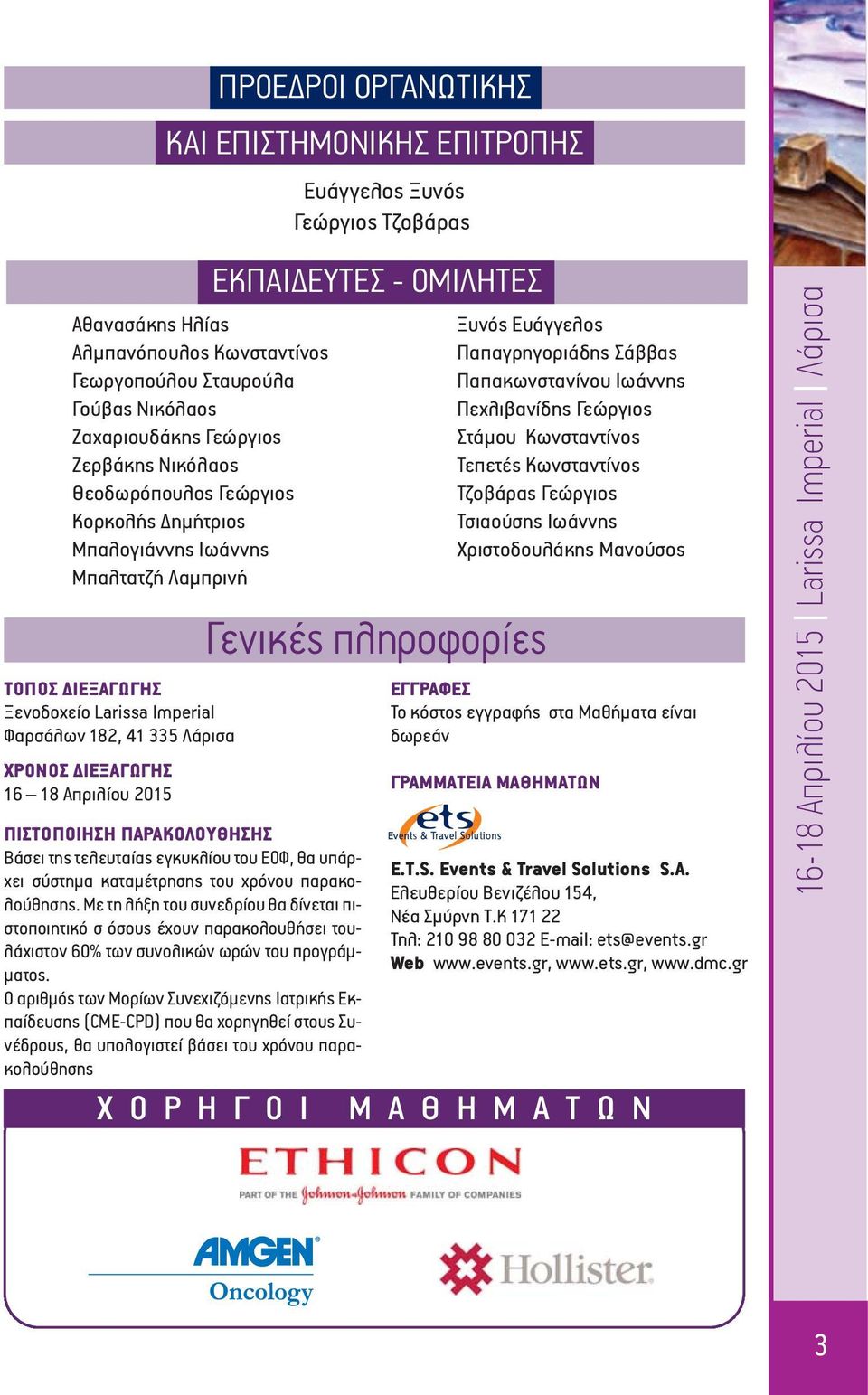 ΠΡΟΕΔΡΟΙ ΟΡΓΑΝΩΤΙΚΗΣ
ΚΑΙ ΕΠΙΣΤΗΜΟΝΙΚΗΣ ΕΠΙΤΡΟΠΗΣ

Ευάγγελος Ξυνός
Γεώργιος Τζοβάρας

ΕΚΠΑΙΔΕΥΤΕΣ - ΟΜΙΛΗΤΕΣ

Αθανασάκης Ηλίας
Αλμπανόπουλος Κωνσταντίνος
Γεωργοπούλου Σταυρούλα
Γούβας Νικόλαος
Ζαχαριουδάκης Γεώργιος
Ζερβάκης Νικόλαος
Θεοδωρόπουλος Γεώργιος
Κορκολής Δημήτριος
Μπαλογιάννης Ιωάννης
Μπαλτατζή Λαμπρινή

Ξυνός Ευάγγελος
Παπαγρηγοριάδης Σάββας
Παπακωνστανίνου Ιωάννης
Πεχλιβανίδης Γεώργιος
Στάμου Κωνσταντίνος
Τεπετές Κωνσταντίνος
Τζοβάρας Γεώργιος
Τσιαούσης Ιωάννης
Χριστοδουλάκης Μανούσος

Γενικές πληροφορίες

ΤΟΠΟΣ ΔΙΕΞΑΓΩΓΗΣ
Ξενοδοχείο Larissa Imperial
Φαρσάλων 182, 41 335 Λάρισα

ΧΡΟΝΟΣ ΔΙΕΞΑΓΩΓΗΣ
16 – 18 Απριλίου 2015

ΠΙΣΤΟΠΟΙΗΣΗ ΠΑΡΑΚΟΛΟΥΘΗΣΗΣ
Βάσει της τελευταίας εγκυκλίου του ΕΟΦ, θα υπάρχει σύστημα καταμέτρησης του χρόνου παρακολούθησης. Με τη λήξη του συνεδρίου θα δίνεται πιστοποιητικό σ όσους έχουν παρακολουθήσει τουλάχιστον 60% των συνολικών ωρών του προγράμματος.
Ο αριθμός των Μορίων Συνεχιζόμενης Ιατρικής Εκπαίδευσης (CME-CPD) που θα χορηγηθεί στους Συνέδρους, θα υπολογιστεί βάσει του χρόνου παρακολούθησης

ΕΓΓΡΑΦΕΣ
Το κόστος εγγραφής στα Μαθήματα είναι δωρεάν

ΓΡΑΜΜΑΤΕΙΑ ΜΑΘΗΜΑΤΩΝ

ets
Events & Travel Solutions

E.T.S. Events & Travel Solutions S.A.
Ελευθερίου Βενιζέλου 154,
Νέα Σμύρνη Τ.Κ 171 22
Τηλ: 210 98 80 032 E-mail: ets@events.gr
Web www.events.gr, www.ets.gr, www.dmc.gr

ΧΟΡΗΓΟΙ ΜΑΘΗΜΑΤΩΝ

ETHICON
PART OF THE Johnson & Johnson FAMILY OF COMPANIES

AMGEN
Oncology

Hollister

16-18 Απριλίου 2015 | Larissa Imperial | Λάρισα

3